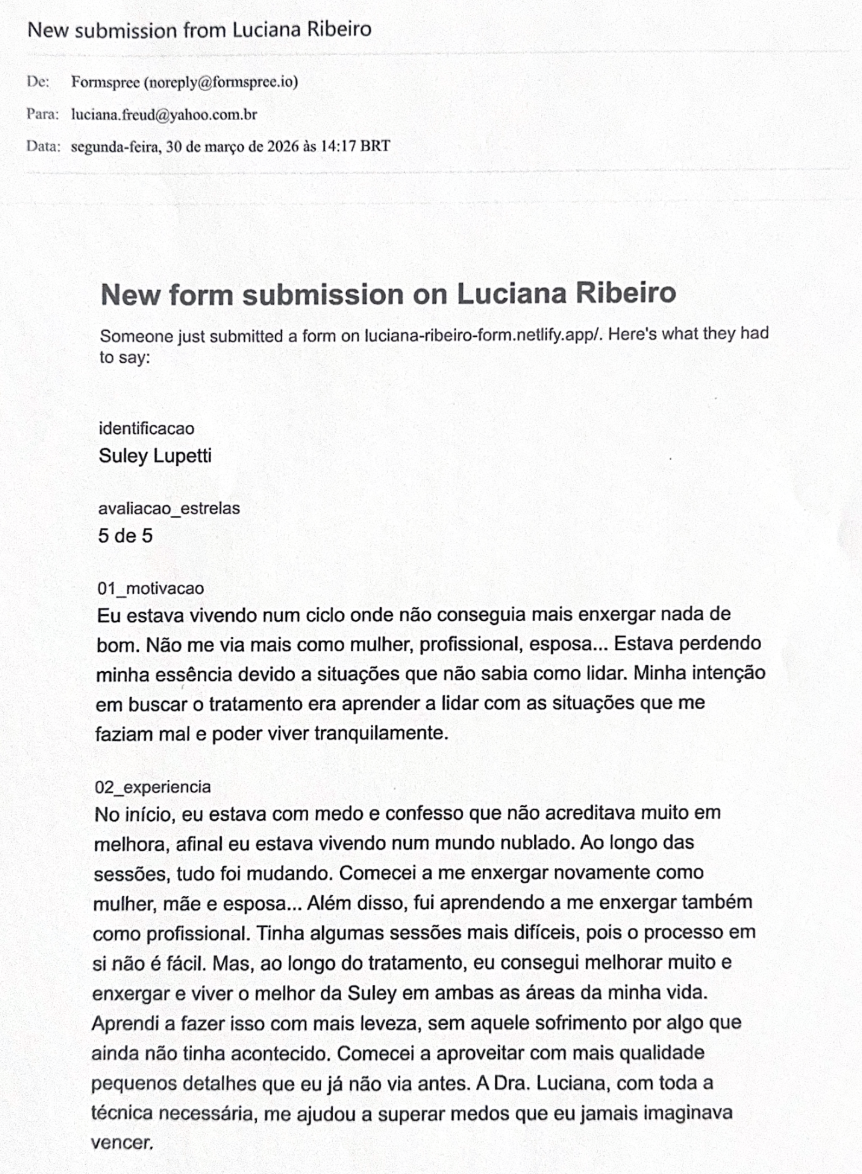 New submission from Luciana Ribeiro

De: Formspree (noreply@formspree.io)
Para: luciana.freud@yahoo.com.br
Data: segunda-feira, 30 de março de 2026 às 14:17 BRT

New form submission on Luciana Ribeiro

Someone just submitted a form on luciana-ribeiro-form.netlify.app/. Here's what they had to say:

identificacao
Suley Lupetti

avaliacao_estrelas
5 de 5

01_motivacao
Eu estava vivendo num ciclo onde não conseguia mais enxergar nada de bom. Não me via mais como mulher, profissional, esposa... Estava perdendo minha essência devido a situações que não sabia como lidar. Minha intenção em buscar o tratamento era aprender a lidar com as situações que me faziam mal e poder viver tranquilamente.

02_experiencia
No início, eu estava com medo e confesso que não acreditava muito em melhora, afinal eu estava vivendo num mundo nublado. Ao longo das sessões, tudo foi mudando. Comecei a me enxergar novamente como mulher, mãe e esposa... Além disso, fui aprendendo a me enxergar também como profissional. Tinha algumas sessões mais difíceis, pois o processo em si não é fácil. Mas, ao longo do tratamento, eu consegui melhorar muito e enxergar e viver o melhor da Suley em ambas as áreas da minha vida. Aprendi a fazer isso com mais leveza, sem aquele sofrimento por algo que ainda não tinha acontecido. Comecei a aproveitar com mais qualidade pequenos detalhes que eu já não via antes. A Dra. Luciana, com toda a técnica necessária, me ajudou a superar medos que eu jamais imaginava vencer.